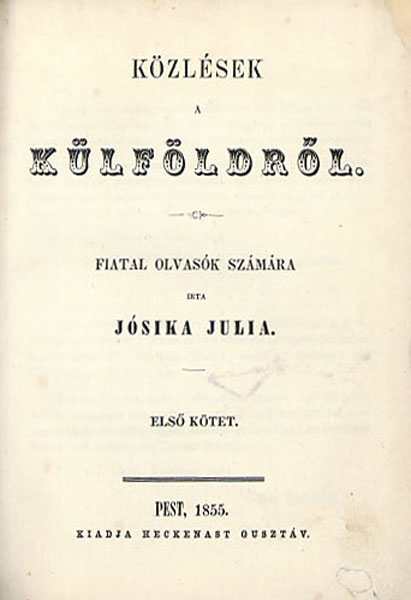 KÖZLÉSEK

A

KÜLFÖLDRŐL.

FIATAL OLVASÓK SZÁMÁRA

IRTA

JÓSIKA JULIA.

ELSŐ KÖTET.

PEST, 1855.

KIADJA HECKENAST GUSZTÁV.